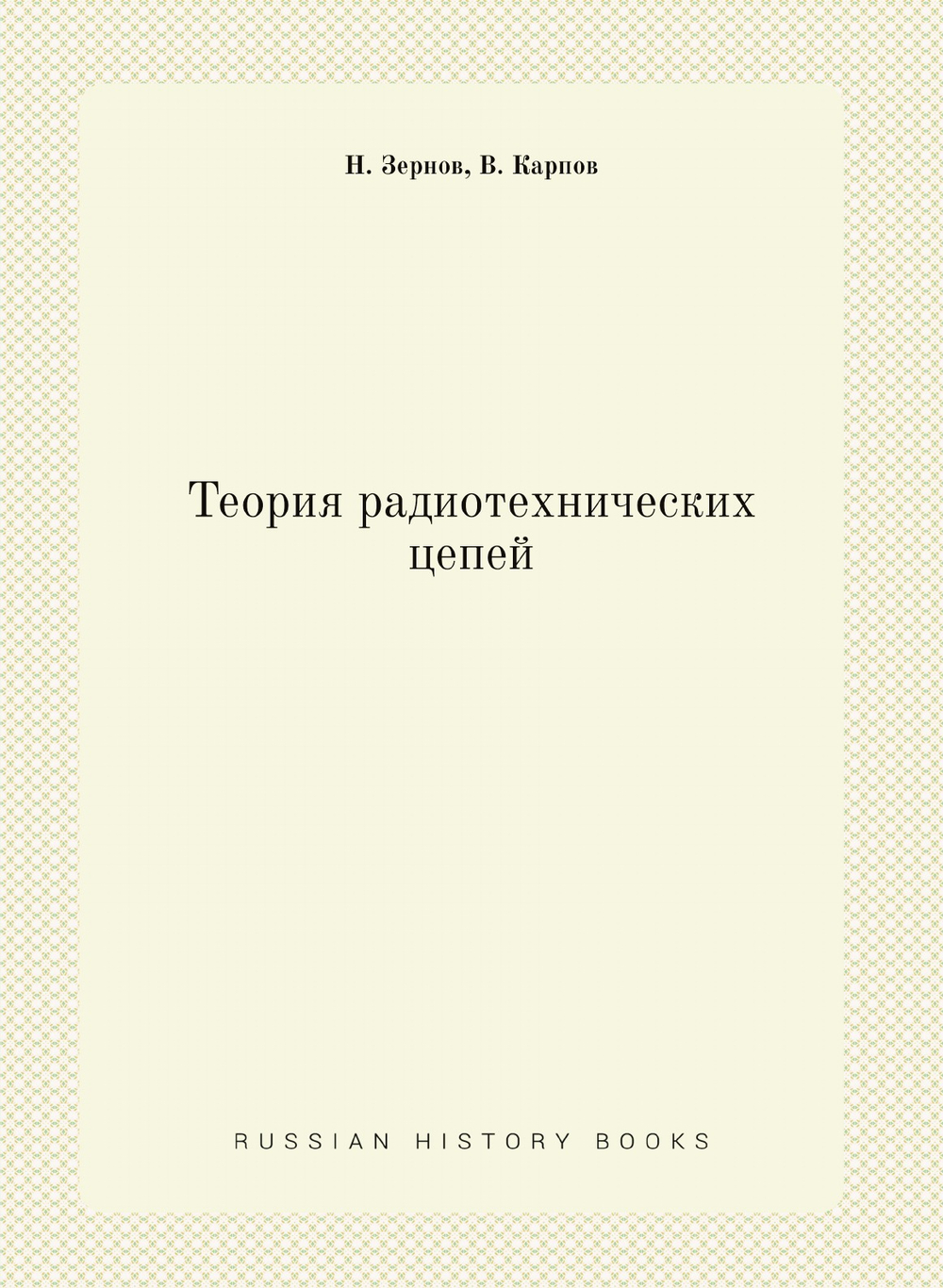 Н. Зернов, В. Карпов

Теория радиотехнических цепей

RUSSIAN HISTORY BOOKS